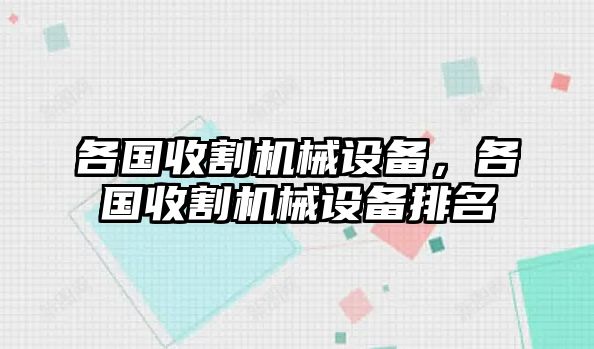 各国收割机械设备，各国收割机械设备排名